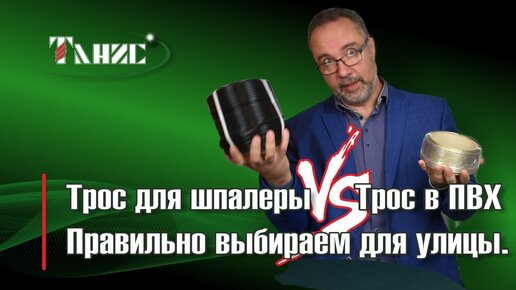 ТАНИС

Трос для шпалеры VS Трос в ПВХ
Правильно выбираем для улицы.